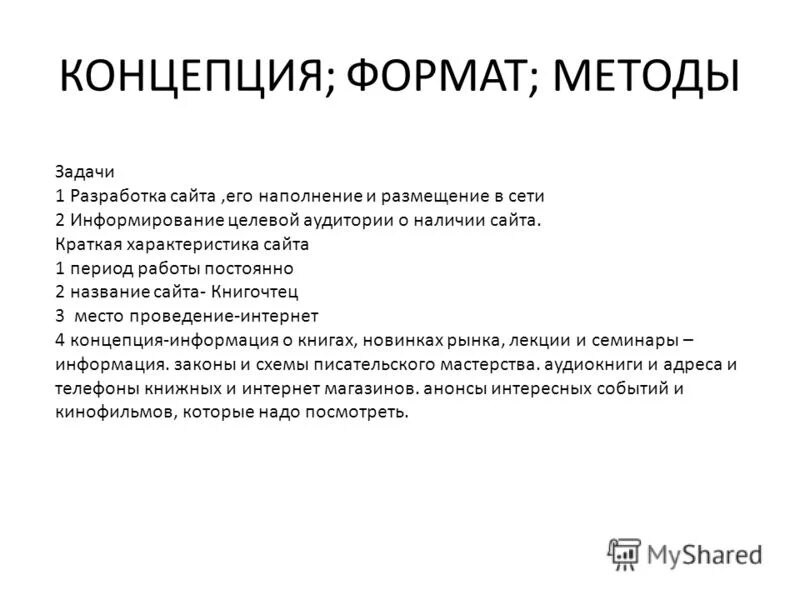 КОНЦЕПЦИЯ; ФОРМАТ; МЕТОДЫ

Задачи
1 Разработка сайта ,его наполнение и размещение в сети
2 Информирование целевой аудитории о наличии сайта.
Краткая характеристика сайта
1 период работы постоянно
2 название сайта- Книгочтец
3 место проведение-интернет
4 концепция-информация о книгах, новинках рынка, лекции и семинары – информация. законы и схемы писательского мастерства. аудиокниги и адреса и телефоны книжных и интернет магазинов. анонсы интересных событий и кинофильмов, которые надо посмотреть.

MyShared